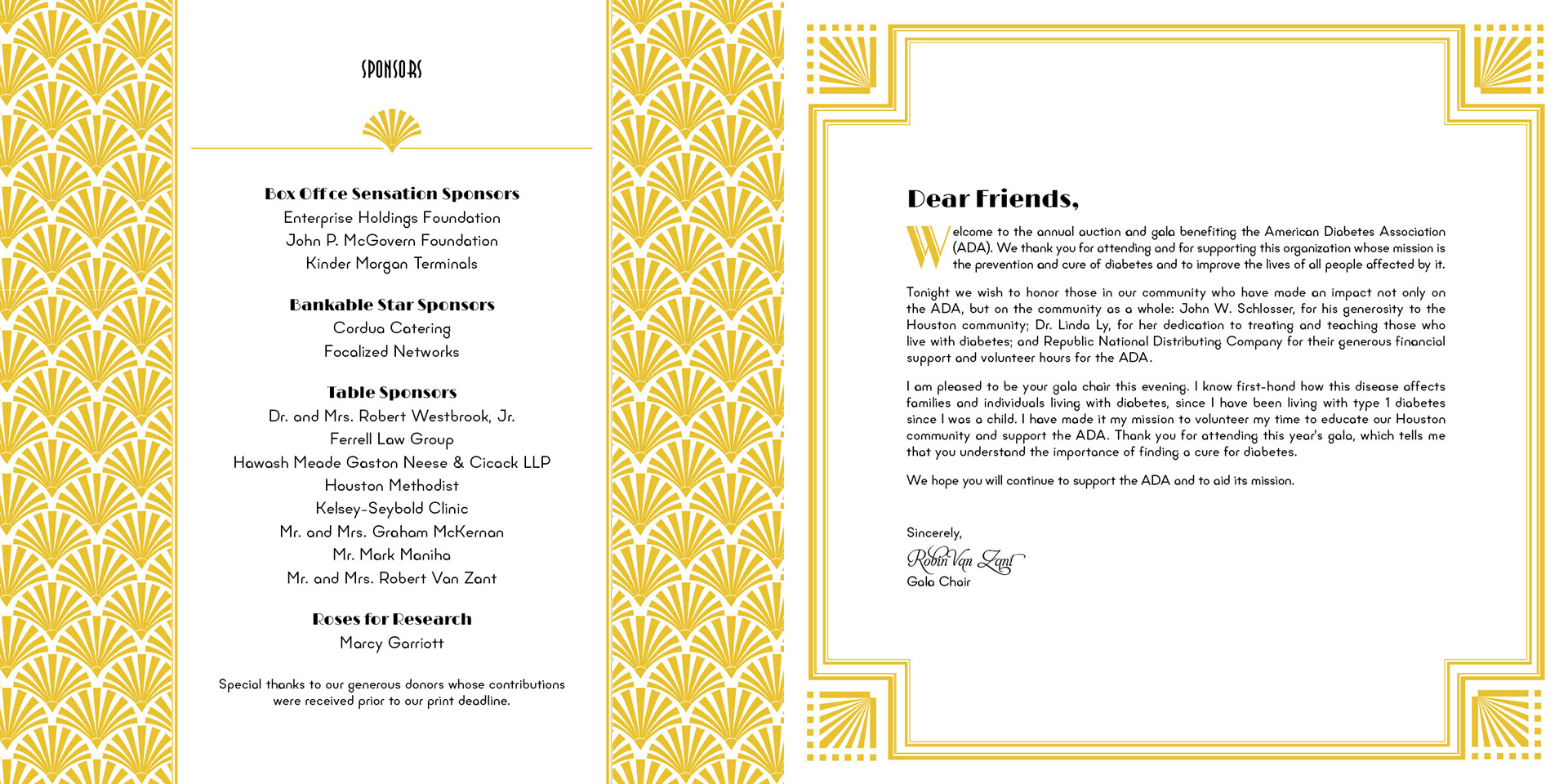 SPONSORS

Box Off ce Sensation Sponsors
Enterprise Holdings Foundation
John P. McGovern Foundation
Kinder Morgan Terminals

Bankable Star Sponsors
Cordua Catering
Focalized Networks

Table Sponsors
Dr. and Mrs. Robert Westbrook, Jr.
Ferrell Law Group
Hawash Meade Gaston Neese & Cicack LLP
Houston Methodist
Kelsey-Seybold Clinic
Mr. and Mrs. Graham McKernan
Mr. Mark Maniha
Mr. and Mrs. Robert Van Zant

Roses for Research
Marcy Garriott

Special thanks to our generous donors whose contributions were received prior to our print deadline.

Dear Friends,

Welcome to the annual auction and gala benefiting the American Diabetes Association (ADA). We thank you for attending and for supporting this organization whose mission is the prevention and cure of diabetes and to improve the lives of all people affected by it.

Tonight we wish to honor those in our community who have made an impact not only on the ADA, but on the community as a whole: John W. Schlosser, for his generosity to the Houston community; Dr. Linda Ly, for her dedication to treating and teaching those who live with diabetes; and Republic National Distributing Company for their generous financial support and volunteer hours for the ADA.

I am pleased to be your gala chair this evening. I know first-hand how this disease affects families and individuals living with diabetes, since I have been living with type 1 diabetes since I was a child. I have made it my mission to volunteer my time to educate our Houston community and support the ADA. Thank you for attending this year's gala, which tells me that you understand the importance of finding a cure for diabetes.

We hope you will continue to support the ADA and to aid its mission.

Sincerely,
Robin Van Zant
Gala Chair